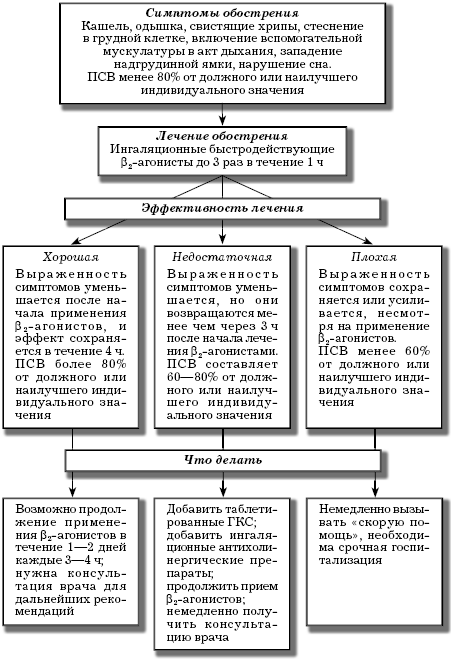 Симптомы обострения
Кашель, одышка, свистящие хрипы, стеснение в грудной клетке, включение вспомогательной мускулатуры в акт дыхания, западение надгрудинной ямки, нарушение сна.
ПСВ менее 80% от должного или наилучшего индивидуального значения

Лечение обострения
Ингаляционные быстродействующие $\beta_2$-агонисты до 3 раз в течение 1 ч

Эффективность лечения

Хорошая
Выраженность симптомов уменьшается после начала применения $\beta_2$-агонистов, и эффект сохраняется в течение 4 ч. ПСВ более 80% от должного или наилучшего индивидуального значения

Недостаточная
Выраженность симптомов уменьшается, но они возвращаются менее чем через 3 ч после начала лечения $\beta_2$-агонистами. ПСВ составляет 60—80% от должного или наилучшего индивидуального значения

Плохая
Выраженность симптомов сохраняется или усиливается, несмотря на применение $\beta_2$-агонистов.
ПСВ менее 60% от должного или наилучшего индивидуального значения

Что делать

Возможно продолжение применения $\beta_2$-агонистов в течение 1—2 дней каждые 3—4 ч; нужна консультация врача для дальнейших рекомендаций

Добавить таблетированные ГКС; добавить ингаляционные антихолинергические препараты; продолжить прием $\beta_2$-агонистов; немедленно получить консультацию врача

Немедленно вызывать «скорую помощь», необходима срочная госпитализация